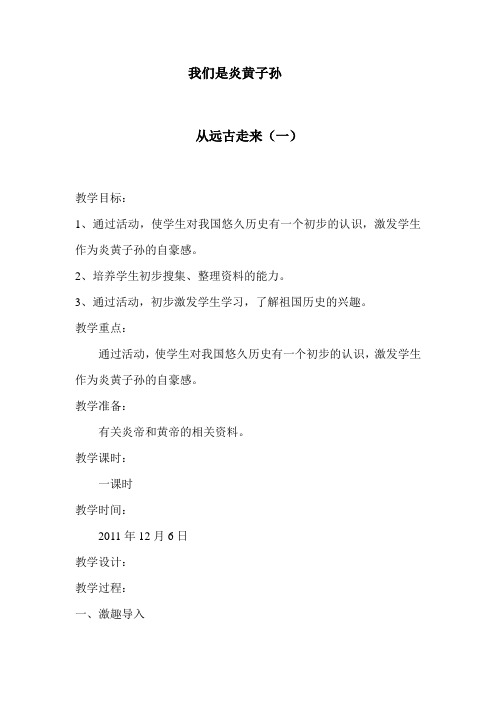 我们是炎黄子孙

从远古走来（一）

教学目标：

1、通过活动，使学生对我国悠久历史有一个初步的认识，激发学生作为炎黄子孙的自豪感。

2、培养学生初步搜集、整理资料的能力。

3、通过活动，初步激发学生学习，了解祖国历史的兴趣。

教学重点：

通过活动，使学生对我国悠久历史有一个初步的认识，激发学生作为炎黄子孙的自豪感。

教学准备：

有关炎帝和黄帝的相关资料。

教学课时：

一课时

教学时间：

2011 年 12 月 6 日

教学设计：

教学过程：

一、激趣导入